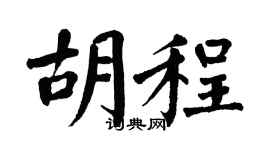 胡程

词典网